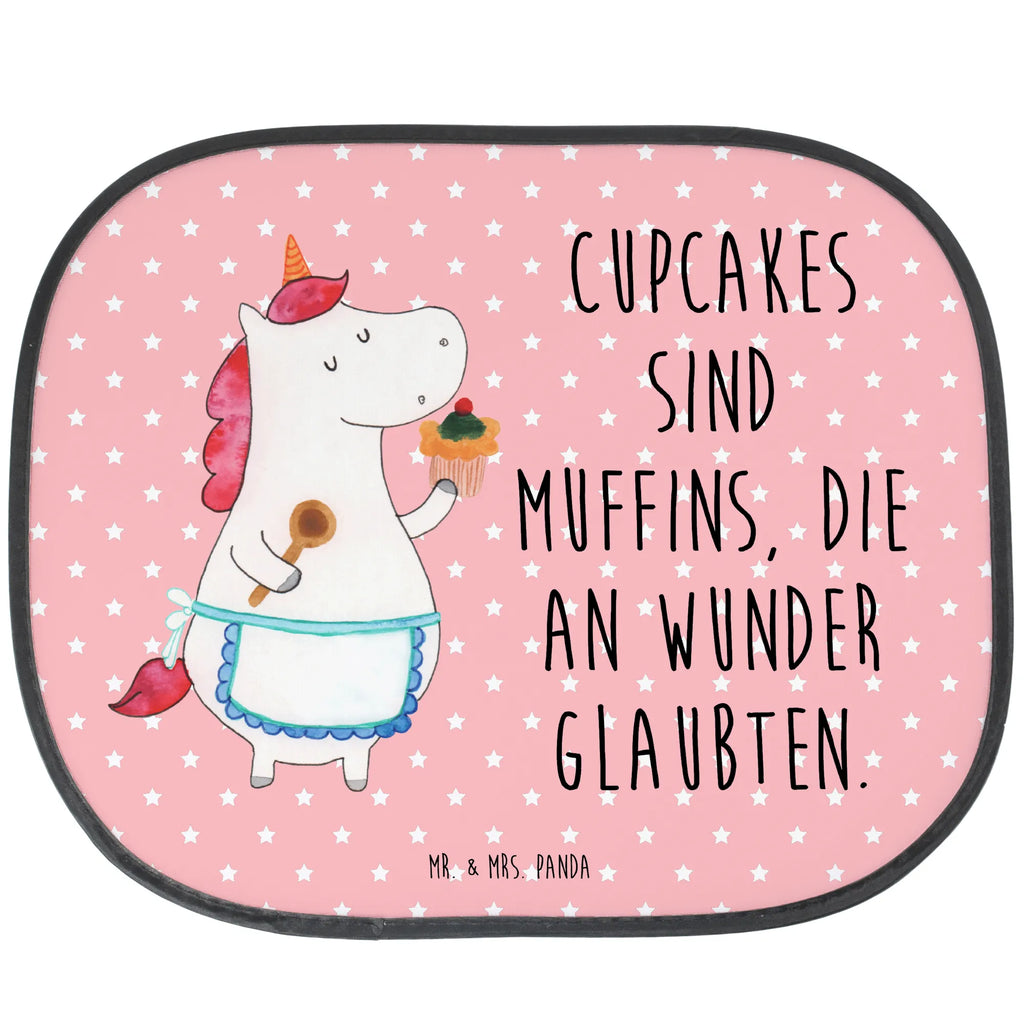 CUPCAKES SIND MUFFINS, DIE AN WUNDER GLAUBTEN.

MR. & MRS. PANDA